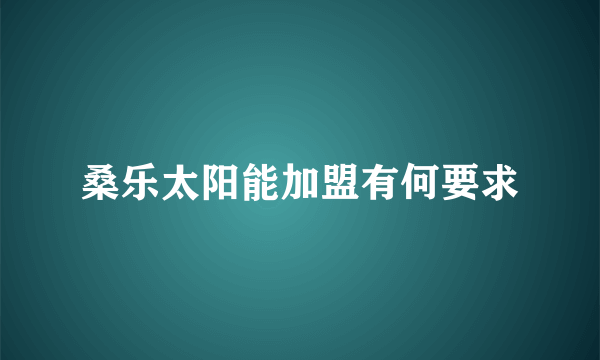 桑乐太阳能加盟有何要求